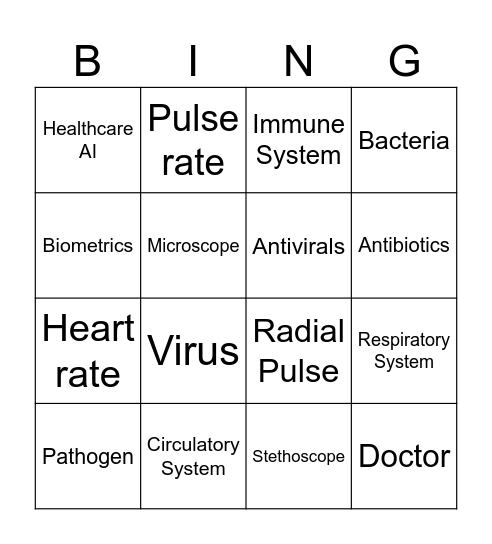 | B | I | N | G |
|---|---|---|---|
| Healthcare AI | Pulse rate | Immune System | Bacteria |
| Biometrics | Microscope | Antivirals | Antibiotics |
| Heart rate | Virus | Radial Pulse | Respiratory System |
| Pathogen | Circulatory System | Stethoscope | Doctor |